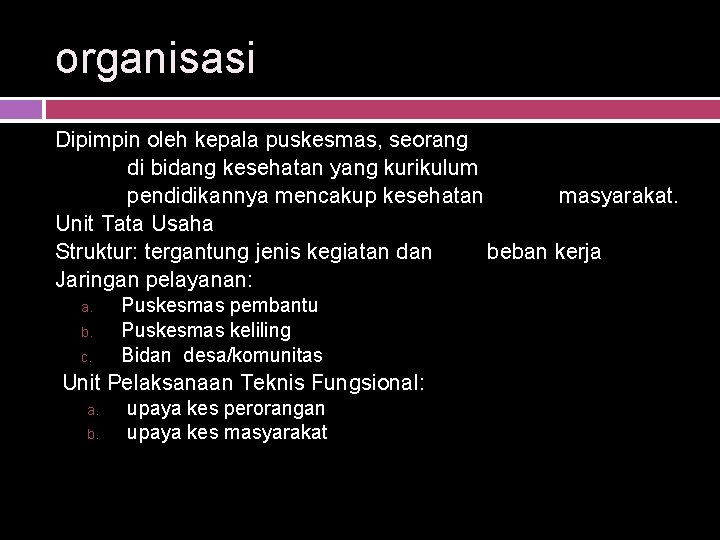 organisasi

Dipimpin oleh kepala puskesmas, seorang di bidang kesehatan yang kurikulum pendidikannya mencakup kesehatan masyarakat.

Unit Tata Usaha

Struktur: tergantung jenis kegiatan dan beban kerja

Jaringan pelayanan:

a. Puskesmas pembantu
b. Puskesmas keliling
c. Bidan desa/komunitas

Unit Pelaksanaan Teknis Fungsional:

a. upaya kes perorangan
b. upaya kes masyarakat